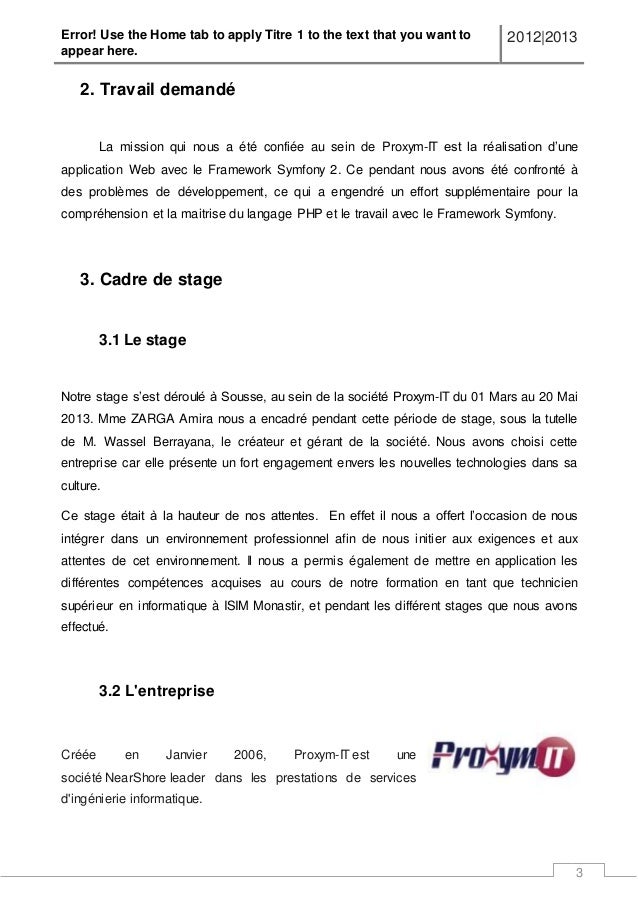 Error! Use the Home tab to apply Titre 1 to the text that you want to appear here.

2012|2013

2. Travail demandé

La mission qui nous a été confiée au sein de Proxym-IT est la réalisation d'une application Web avec le Framework Symfony 2. Ce pendant nous avons été confronté à des problèmes de développement, ce qui a engendré un effort supplémentaire pour la compréhension et la maitrise du langage PHP et le travail avec le Framework Symfony.

3. Cadre de stage

3.1 Le stage

Notre stage s'est déroulé à Sousse, au sein de la société Proxym-IT du 01 Mars au 20 Mai 2013. Mme ZARGA Amira nous a encadré pendant cette période de stage, sous la tutelle de M. Wassel Berrayana, le créateur et gérant de la société. Nous avons choisi cette entreprise car elle présente un fort engagement envers les nouvelles technologies dans sa culture.

Ce stage était à la hauteur de nos attentes. En effet il nous a offert l'occasion de nous intégrer dans un environnement professionnel afin de nous initier aux exigences et aux attentes de cet environnement. Il nous a permis également de mettre en application les différentes compétences acquises au cours de notre formation en tant que technicien supérieur en informatique à ISIM Monastir, et pendant les différent stages que nous avons effectué.

3.2 L'entreprise

Créée en Janvier 2006, Proxym-IT est une société NearShore leader dans les prestations de services d'ingénierie informatique.

ProxymIT

3